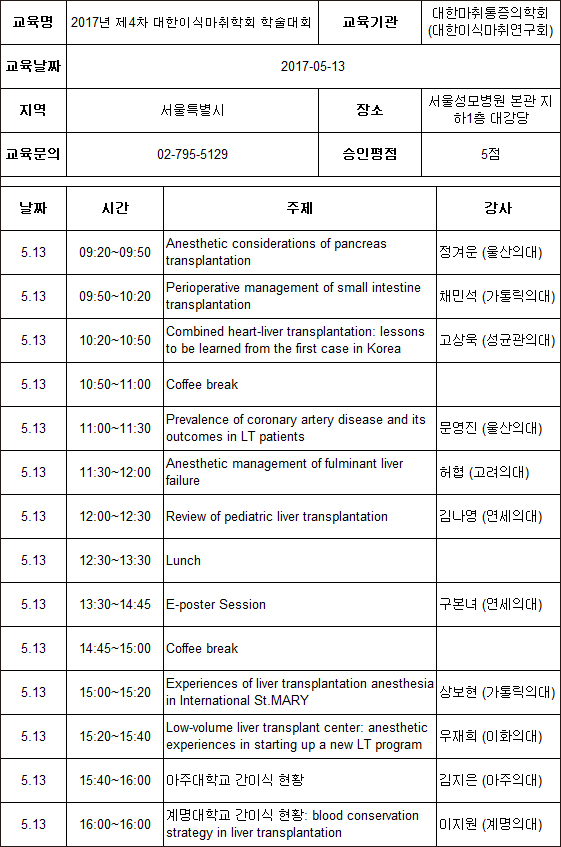 | 교육명 | 2017년 제4차 대한이식마취학회 학술대회 | 교육기관 | 대한마취통증의학회 (대한이식마취연구회) |
|---|---|---|---|
| 교육날짜 | 2017-05-13 | | |
| 지역 | 서울특별시 | 장소 | 서울성모병원 본관 지하1층 대강당 |
| 교육문의 | 02-795-5129 | 승인평점 | 5점 |

| 날짜 | 시간 | 주제 | 강사 |
|---|---|---|---|
| 5.13 | 09:20~09:50 | Anesthetic considerations of pancreas transplantation | 정겨운 (울산의대) |
| 5.13 | 09:50~10:20 | Perioperative management of small intestine transplantation | 채민석 (가톨릭의대) |
| 5.13 | 10:20~10:50 | Combined heart-liver transplantation: lessons to be learned from the first case in Korea | 고상욱 (성균관의대) |
| 5.13 | 10:50~11:00 | Coffee break | |
| 5.13 | 11:00~11:30 | Prevalence of coronary artery disease and its outcomes in LT patients | 문영진 (울산의대) |
| 5.13 | 11:30~12:00 | Anesthetic management of fulminant liver failure | 허협 (고려의대) |
| 5.13 | 12:00~12:30 | Review of pediatric liver transplantation | 김나영 (연세의대) |
| 5.13 | 12:30~13:30 | Lunch | |
| 5.13 | 13:30~14:45 | E-poster Session | 구본녀 (연세의대) |
| 5.13 | 14:45~15:00 | Coffee break | |
| 5.13 | 15:00~15:20 | Experiences of liver transplantation anesthesia in International St.MARY | 상보현 (가톨릭의대) |
| 5.13 | 15:20~15:40 | Low-volume liver transplant center: anesthetic experiences in starting up a new LT program | 우재희 (이화의대) |
| 5.13 | 15:40~16:00 | 아주대학교 간이식 현황 | 김지은 (아주의대) |
| 5.13 | 16:00~16:00 | 계명대학교 간이식 현황: blood conservation strategy in liver transplantation | 이지원 (계명의대) |